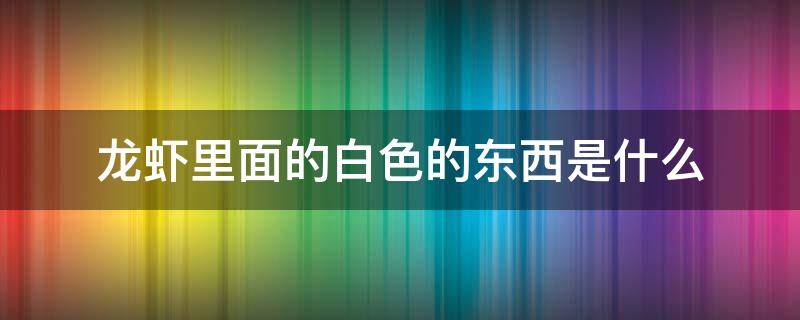 龙虾里面的白色的东西是什么